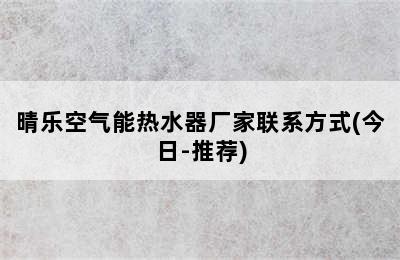 晴乐空气能热水器厂家联系方式(今日-推荐)